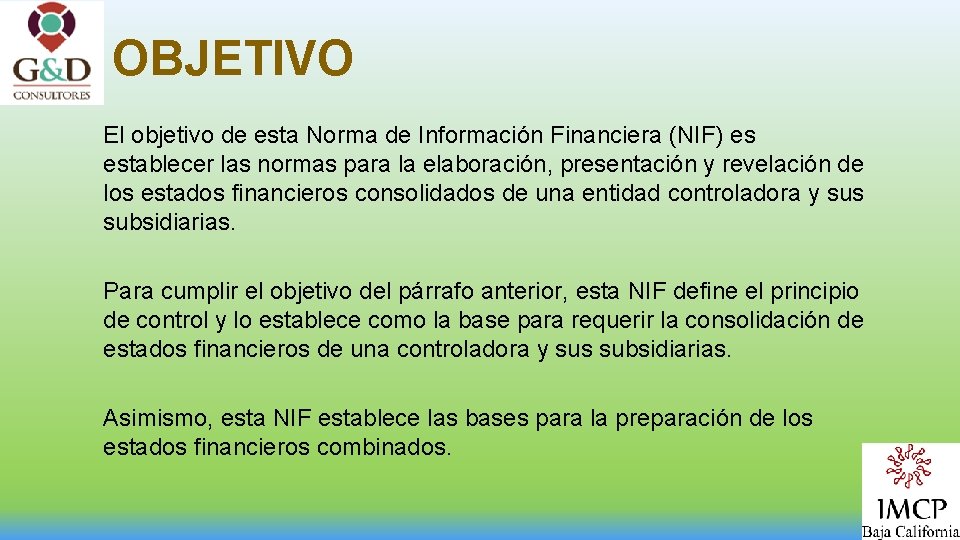 G&D
CONSULTORES

OBJETIVO

El objetivo de esta Norma de Información Financiera (NIF) es establecer las normas para la elaboración, presentación y revelación de los estados financieros consolidados de una entidad controladora y sus subsidiarias.

Para cumplir el objetivo del párrafo anterior, esta NIF define el principio de control y lo establece como la base para requerir la consolidación de estados financieros de una controladora y sus subsidiarias.

Asimismo, esta NIF establece las bases para la preparación de los estados financieros combinados.

IMCP
Baja California